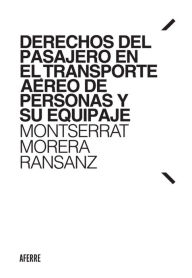 DERECHOS DEL PASAJERO EN EL TRANSPORTE AÉREO DE PERSONAS Y SU EQUIPAJE

MONTSERRAT MORERA RANSANZ

AFERRE